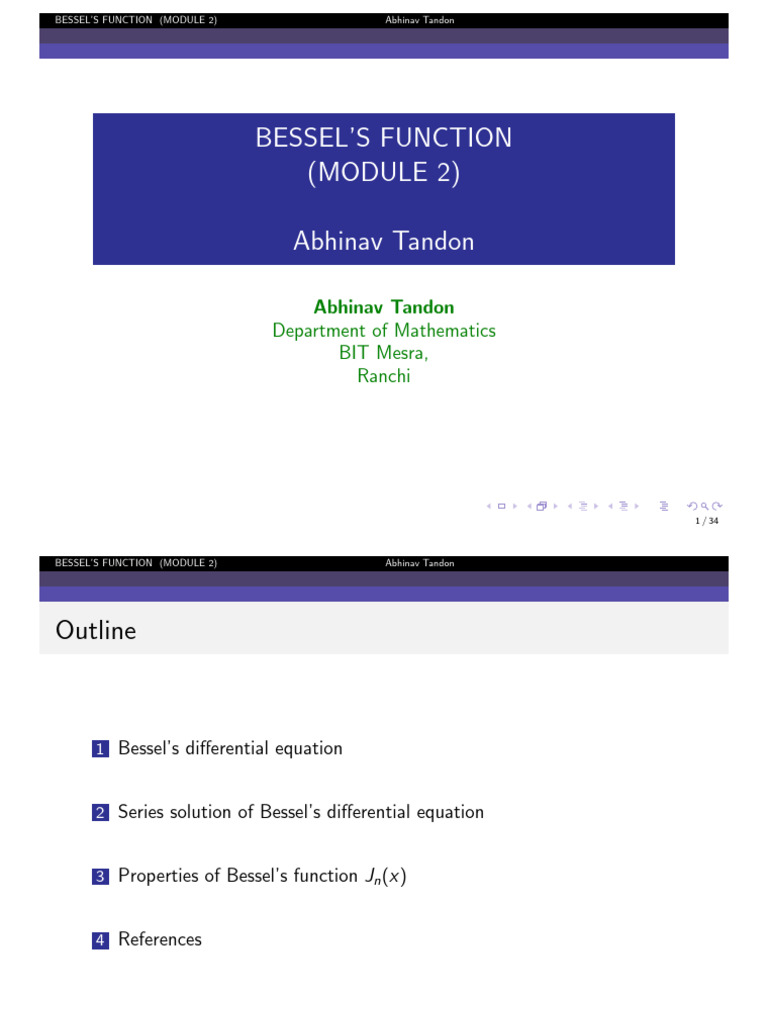 BESSEL'S FUNCTION (MODULE 2) Abhinav Tandon

BESSEL'S FUNCTION (MODULE 2)

Abhinav Tandon

Abhinav Tandon
Department of Mathematics
BIT Mesra,
Ranchi

1 / 34

BESSEL'S FUNCTION (MODULE 2) Abhinav Tandon

Outline

1 Bessel's differential equation

2 Series solution of Bessel's differential equation

3 Properties of Bessel's function $J_n(x)$

4 References